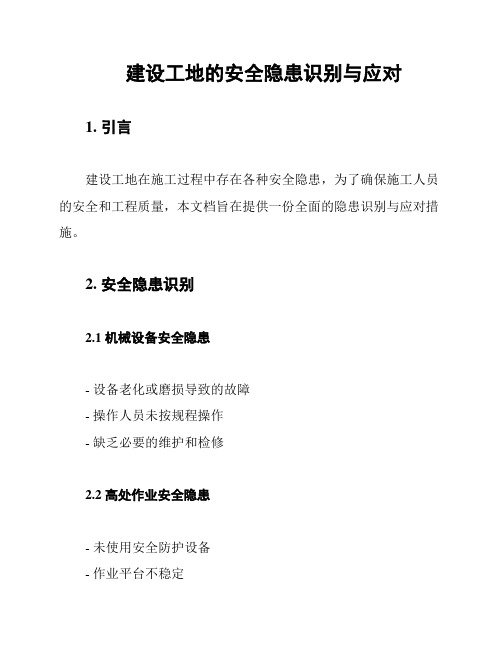 建设工地的安全隐患识别与应对

1. 引言

建设工地在施工过程中存在各种安全隐患，为了确保施工人员的安全和工程质量，本文档旨在提供一份全面的隐患识别与应对措施。

2. 安全隐患识别

2.1 机械设备安全隐患

- 设备老化或磨损导致的故障
- 操作人员未按规程操作
- 缺乏必要的维护和检修

2.2 高处作业安全隐患

- 未使用安全防护设备
- 作业平台不稳定